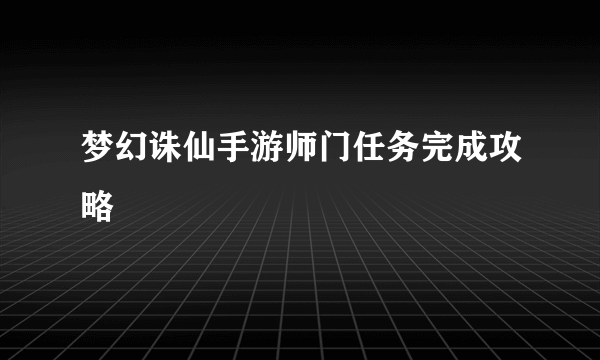 梦幻诛仙手游师门任务完成攻略